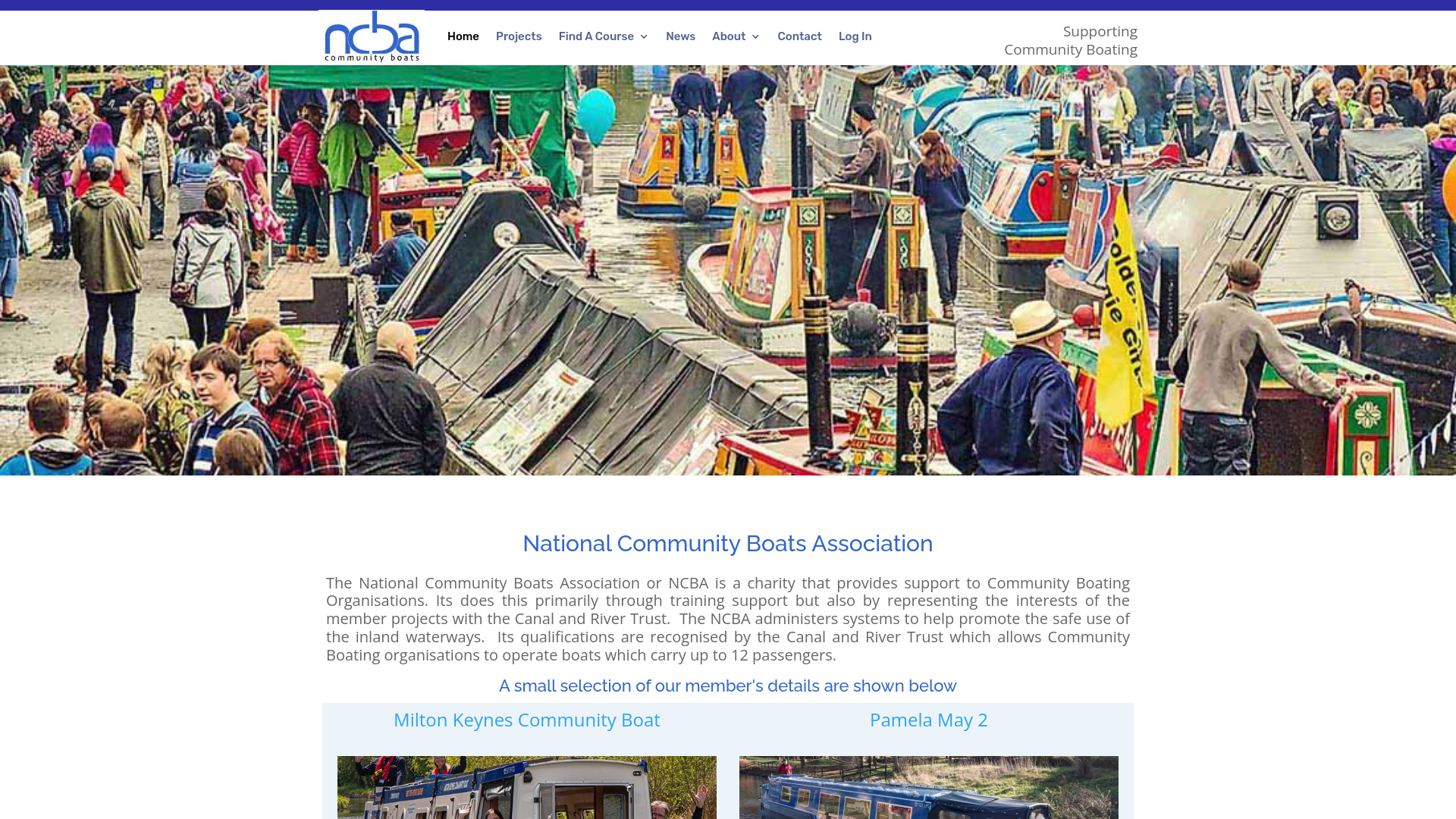 ncba
community boats

Home Projects Find A Course News About Contact Log In

Supporting
Community Boating

National Community Boats Association

The National Community Boats Association or NCBA is a charity that provides support to Community Boating Organisations. Its does this primarily through training support but also by representing the interests of the member projects with the Canal and River Trust. The NCBA administers systems to help promote the safe use of the inland waterways. Its qualifications are recognised by the Canal and River Trust which allows Community Boating organisations to operate boats which carry up to 12 passengers.

A small selection of our member's details are shown below

Milton Keynes Community Boat

Pamela May 2